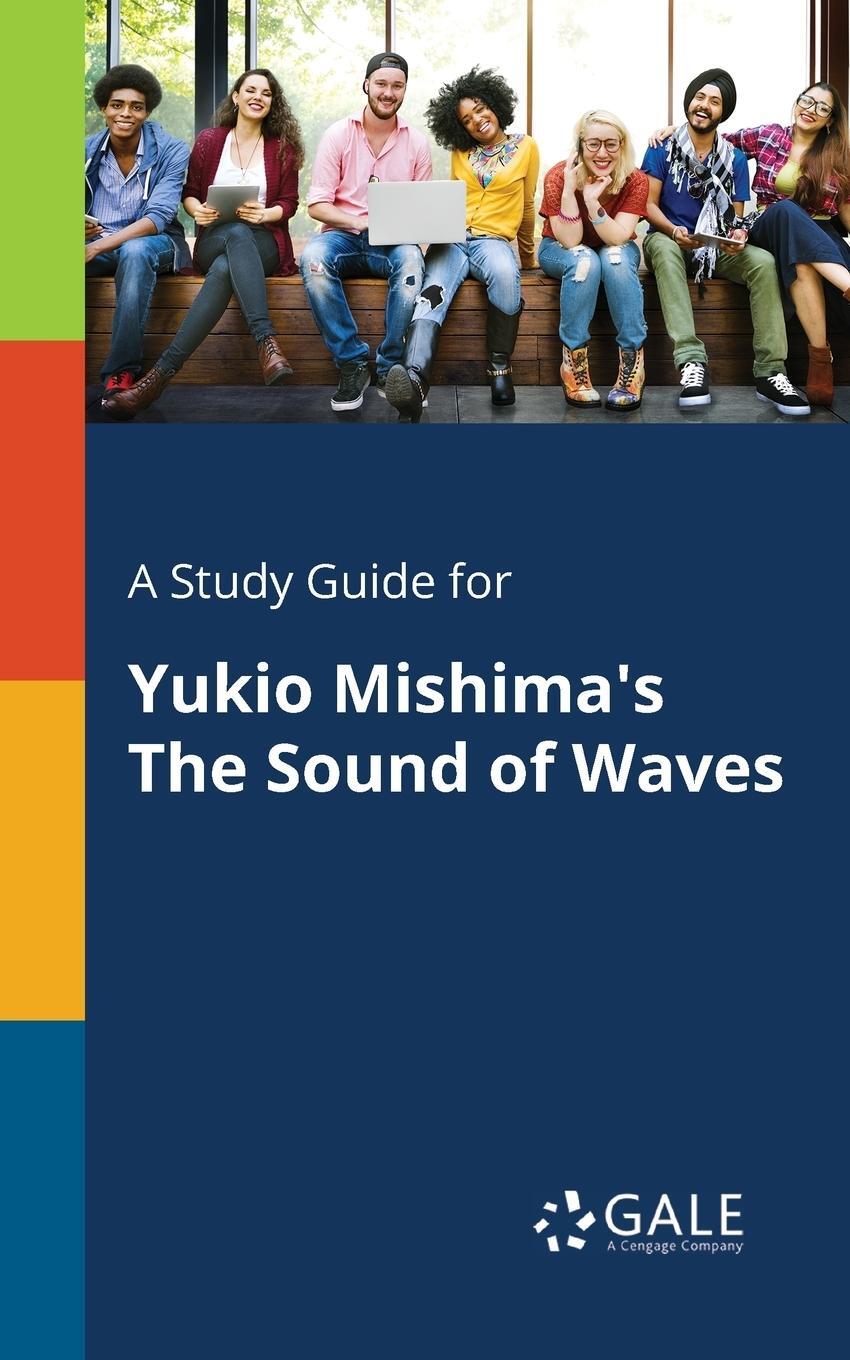 A Study Guide for

Yukio Mishima's The Sound of Waves

GALE
A Cengage Company